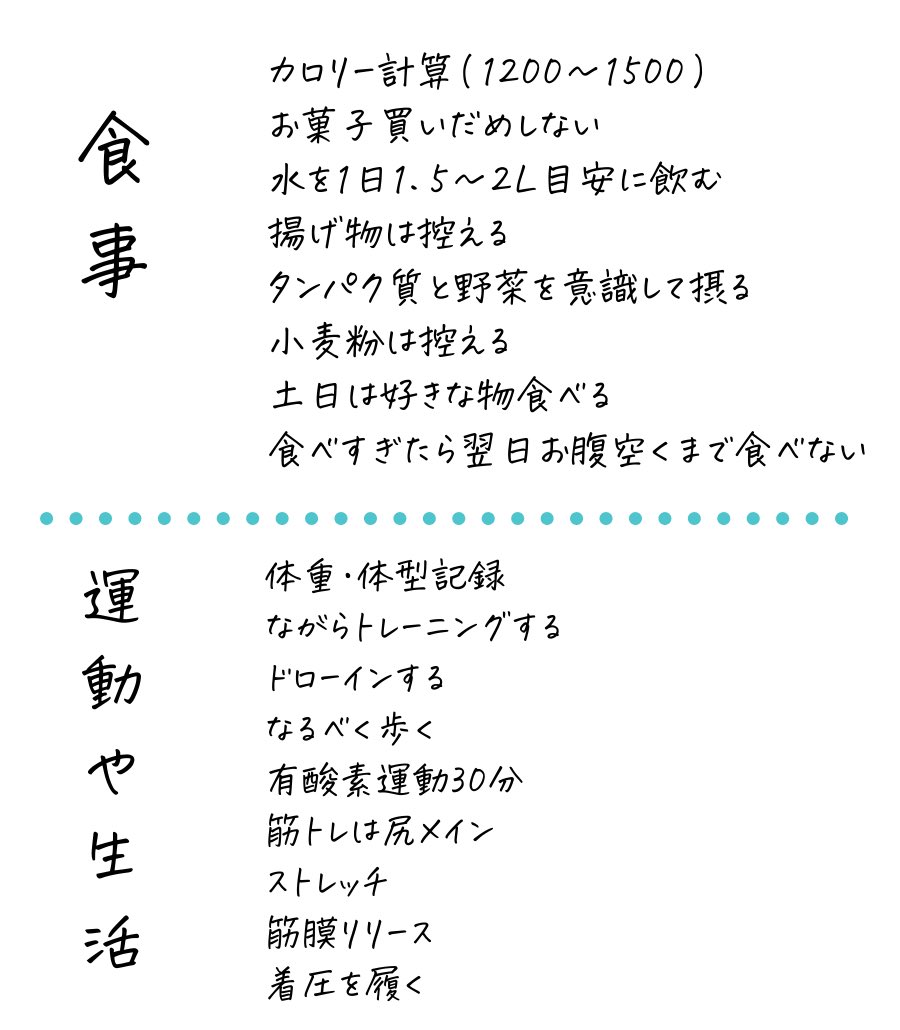 食事

カロリー計算(1200～1500)
お菓子買いだめしない
水を1日1.5～2L目安に飲む
揚げ物は控える
タンパク質と野菜を意識して摂る
小麦粉は控える
土日は好きな物食べる
食べすぎたら翌日お腹空くまで食べない

運動や生活

体重・体型記録
ながらトレーニングする
ドローインする
なるべく歩く
有酸素運動30分
筋トレは尻メイン
ストレッチ
筋膜リリース
着圧を履く